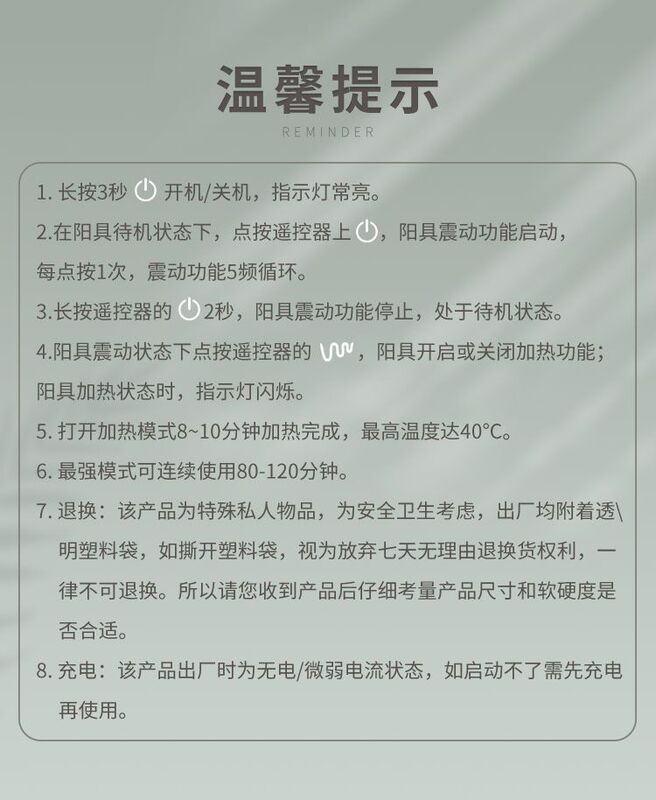 温馨提示
REMINDER

1. 长按3秒 开机/关机，指示灯常亮。

2.在阳具待机状态下，点按遥控器上，阳具震动功能启动，每点按1次，震动功能5频循环。

3.长按遥控器的 2秒，阳具震动功能停止，处于待机状态。

4.阳具震动状态下点按遥控器的，阳具开启或关闭加热功能；阳具加热状态时，指示灯闪烁。

5. 打开加热模式8~10分钟加热完成，最高温度达40°C。

6. 最强模式可连续使用80-120分钟。

7. 退换：该产品为特殊私人物品，为安全卫生考虑，出厂均附着透\明塑料袋，如撕开塑料袋，视为放弃七天无理由退换货权利，一律不可退换。所以请您收到产品后仔细考量产品尺寸和软硬度是否合适。

8. 充电：该产品出厂时为无电/微弱电流状态，如启动不了需先充电再使用。